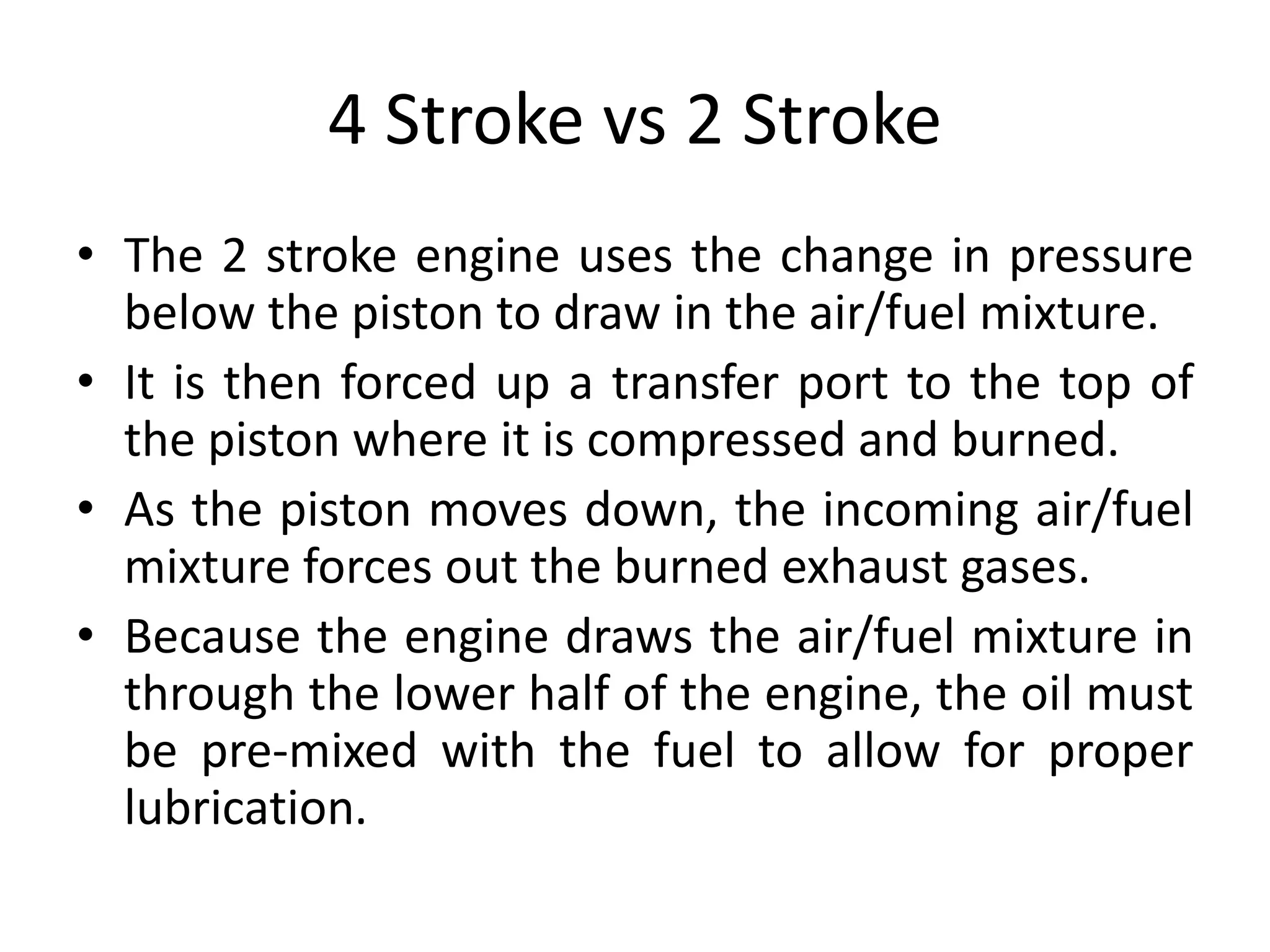 4 Stroke vs 2 Stroke

• The 2 stroke engine uses the change in pressure below the piston to draw in the air/fuel mixture.
• It is then forced up a transfer port to the top of the piston where it is compressed and burned.
• As the piston moves down, the incoming air/fuel mixture forces out the burned exhaust gases.
• Because the engine draws the air/fuel mixture in through the lower half of the engine, the oil must be pre-mixed with the fuel to allow for proper lubrication.